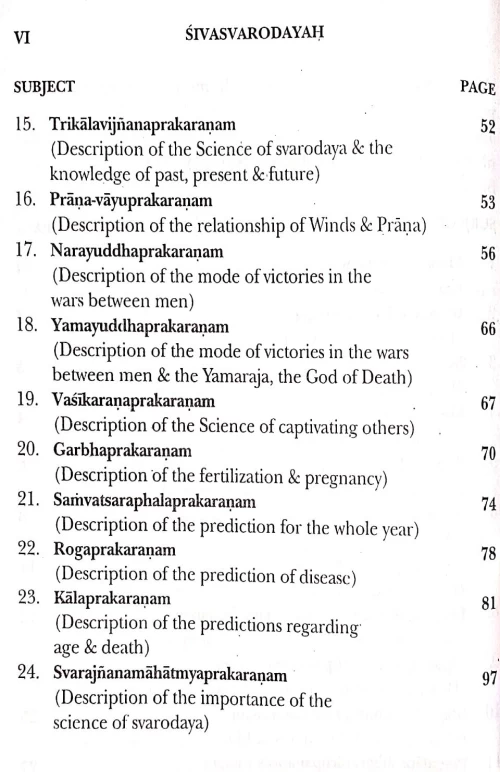 VI ŚIVASVARODAYAḤ

SUBJECT PAGE

15. Trikālavijñanaprakaraṇam 52
(Description of the Science of svarodaya & the knowledge of past, present & future)

16. Prāṇa-vāyuprakaraṇam 53
(Description of the relationship of Winds & Prāṇa)

17. Narayuddhaprakaraṇam 56
(Description of the mode of victories in the wars between men)

18. Yamayuddhaprakaraṇam 66
(Description of the mode of victories in the wars between men & the Yamaraja, the God of Death)

19. Vaśīkaraṇaprakaraṇam 67
(Description of the Science of captivating others)

20. Garbhaprakaraṇam 70
(Description of the fertilization & pregnancy)

21. Saṁvatsaraphalaprakaraṇam 74
(Description of the prediction for the whole year)

22. Rogaprakaraṇam 78
(Description of the prediction of disease)

23. Kālaprakaraṇam 81
(Description of the predictions regarding age & death)

24. Svarajñanamāhātmyaprakaraṇam 97
(Description of the importance of the science of svarodaya)